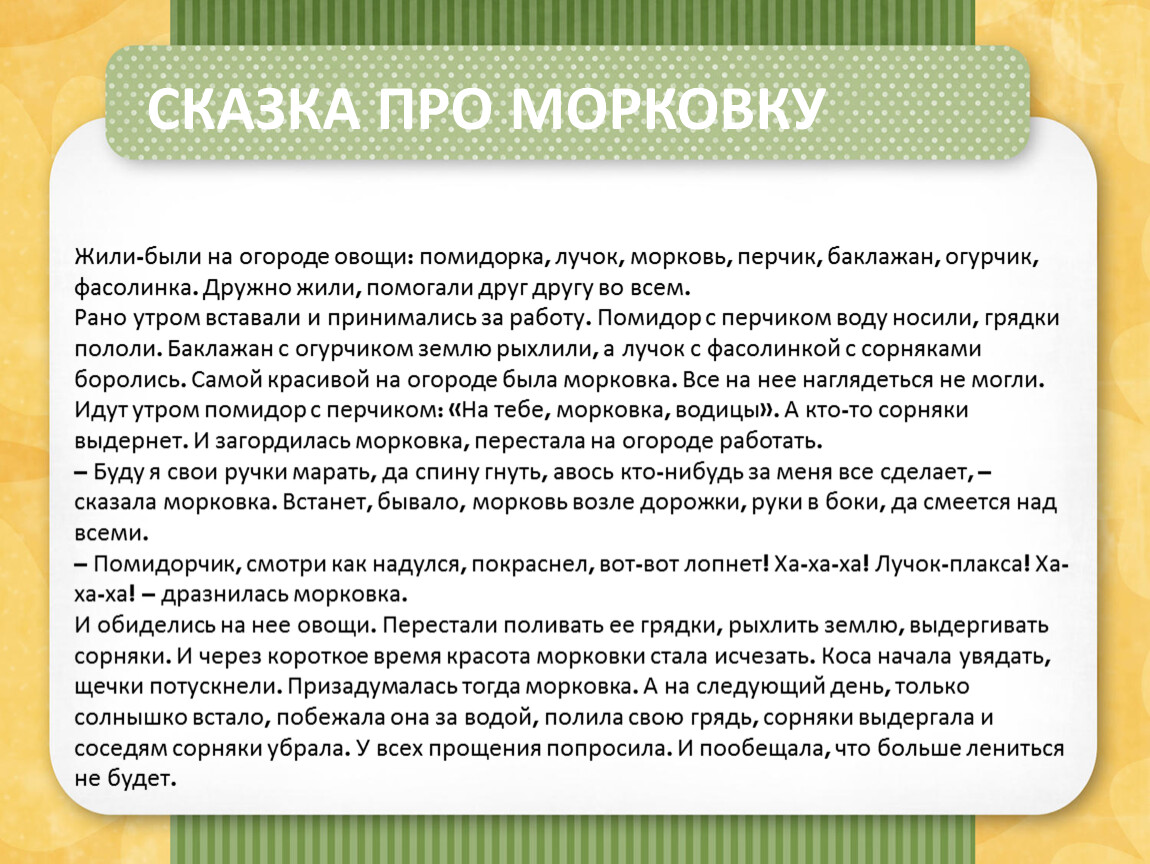 СКАЗКА ПРО МОРКОВКУ

Жили-были на огороде овощи: помидорка, лучок, морковь, перчик, баклажан, огурчик, фасолинка. Дружно жили, помогали друг другу во всем.
Рано утром вставали и принимались за работу. Помидор с перчиком воду носили, грядки пололи. Баклажан с огурчиком землю рыхлили, а лучок с фасолинкой с сорняками боролись. Самой красивой на огороде была морковка. Все на нее наглядеться не могли. Идут утром помидор с перчиком: «На тебе, морковка, водицы». А кто-то сорняки выдернет. И загордилась морковка, перестала на огороде работать.
– Буду я свои ручки марать, да спину гнуть, авось кто-нибудь за меня все сделает, – сказала морковка. Встанет, бывало, морковь возле дорожки, руки в боки, да смеется над всеми.
– Помидорчик, смотри как надулся, покраснел, вот-вот лопнет! Ха-ха-ха! Лучок-плакса! Ха-ха-ха! – дразнилась морковка.
И обиделись на нее овощи. Перестали поливать ее грядки, рыхлить землю, выдергивать сорняки. И через короткое время красота морковки стала исчезать. Коса начала увядать, щечки потускнели. Призадумалась тогда морковка. А на следующий день, только солнышко встало, побежала она за водой, полила свою грядь, сорняки выдергала и соседям сорняки убрала. У всех прощения попросила. И пообещала, что больше лениться не будет.